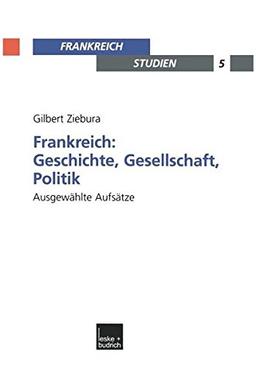 FRANKREICH
STUDIEN 5

Gilbert Ziebura

Frankreich: Geschichte, Gesellschaft, Politik

Ausgewählte Aufsätze

leske + budrich